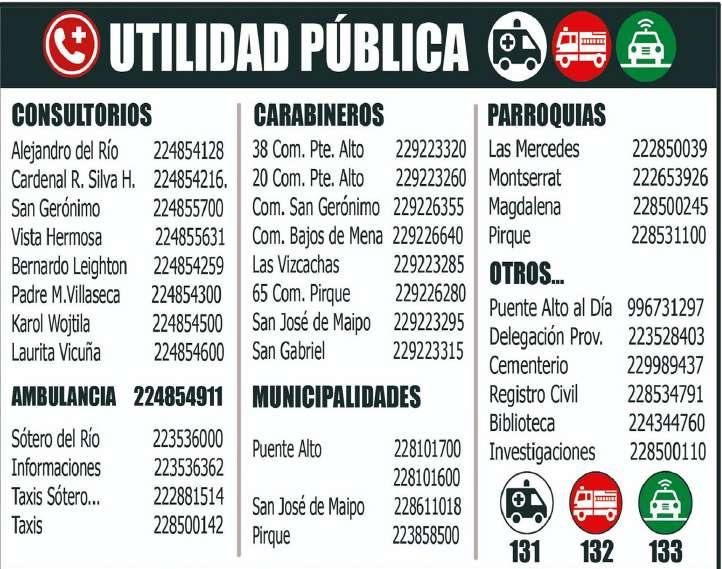 UTILIDAD PÚBLICA

CONSULTORIOS
Alejandro del Río 224854128
Cardenal R. Silva H. 224854216.
San Gerónimo 224855700
Vista Hermosa 224855631
Bernardo Leighton 224854259
Padre M.Villaseca 224854300
Karol Wojtila 224854500
Laurita Vicuña 224854600

AMBULANCIA 224854911

Sótero del Río 223536000
Informaciones 223536362
Taxis Sótero... 222881514
Taxis 228500142

CARABINEROS
38 Com. Pte. Alto 229223320
20 Com. Pte. Alto 229223260
Com. San Gerónimo 229226355
Com. Bajos de Mena 229226640
Las Vizcachas 229223285
65 Com. Pirque 229226280
San José de Maipo 229223295
San Gabriel 229223315

MUNICIPALIDADES

Puente Alto 228101700
228101600
San José de Maipo 228611018
Pirque 223858500

PARROQUIAS
Las Mercedes 222850039
Montserrat 222653926
Magdalena 228500245
Pirque 228531100

OTROS...
Puente Alto al Día 996731297
Delegación Prov. 223528403
Cementerio 229989437
Registro Civil 228534791
Biblioteca 224344760
Investigaciones 228500110

131 132 133